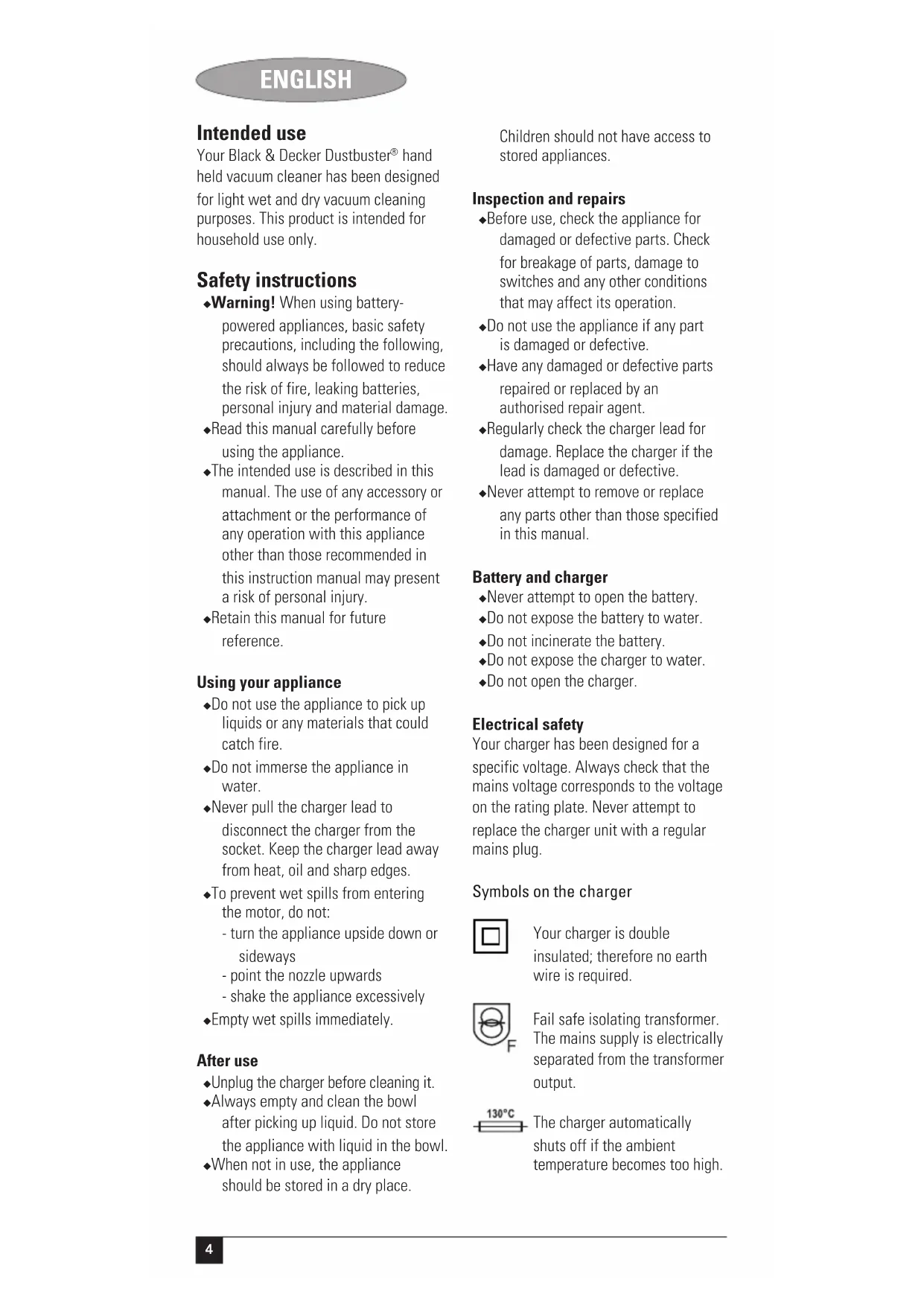 ENGLISH

Intended use
Your Black & Decker Dustbuster® hand held vacuum cleaner has been designed for light wet and dry vacuum cleaning purposes. This product is intended for household use only.

Safety instructions
◆Warning! When using battery-powered appliances, basic safety precautions, including the following, should always be followed to reduce the risk of fire, leaking batteries, personal injury and material damage.
◆Read this manual carefully before using the appliance.
◆The intended use is described in this manual. The use of any accessory or attachment or the performance of any operation with this appliance other than those recommended in this instruction manual may present a risk of personal injury.
◆Retain this manual for future reference.

Using your appliance
◆Do not use the appliance to pick up liquids or any materials that could catch fire.
◆Do not immerse the appliance in water.
◆Never pull the charger lead to disconnect the charger from the socket. Keep the charger lead away from heat, oil and sharp edges.
◆To prevent wet spills from entering the motor, do not:
- turn the appliance upside down or sideways
- point the nozzle upwards
- shake the appliance excessively
◆Empty wet spills immediately.

After use
◆Unplug the charger before cleaning it.
◆Always empty and clean the bowl after picking up liquid. Do not store the appliance with liquid in the bowl.
◆When not in use, the appliance should be stored in a dry place. Children should not have access to stored appliances.

Inspection and repairs
◆Before use, check the appliance for damaged or defective parts. Check for breakage of parts, damage to switches and any other conditions that may affect its operation.
◆Do not use the appliance if any part is damaged or defective.
◆Have any damaged or defective parts repaired or replaced by an authorised repair agent.
◆Regularly check the charger lead for damage. Replace the charger if the lead is damaged or defective.
◆Never attempt to remove or replace any parts other than those specified in this manual.

Battery and charger
◆Never attempt to open the battery.
◆Do not expose the battery to water.
◆Do not incinerate the battery.
◆Do not expose the charger to water.
◆Do not open the charger.

Electrical safety
Your charger has been designed for a specific voltage. Always check that the mains voltage corresponds to the voltage on the rating plate. Never attempt to replace the charger unit with a regular mains plug.

Symbols on the charger

Your charger is double insulated; therefore no earth wire is required.

F
Fail safe isolating transformer. The mains supply is electrically separated from the transformer output.

130°C
The charger automatically shuts off if the ambient temperature becomes too high.

4